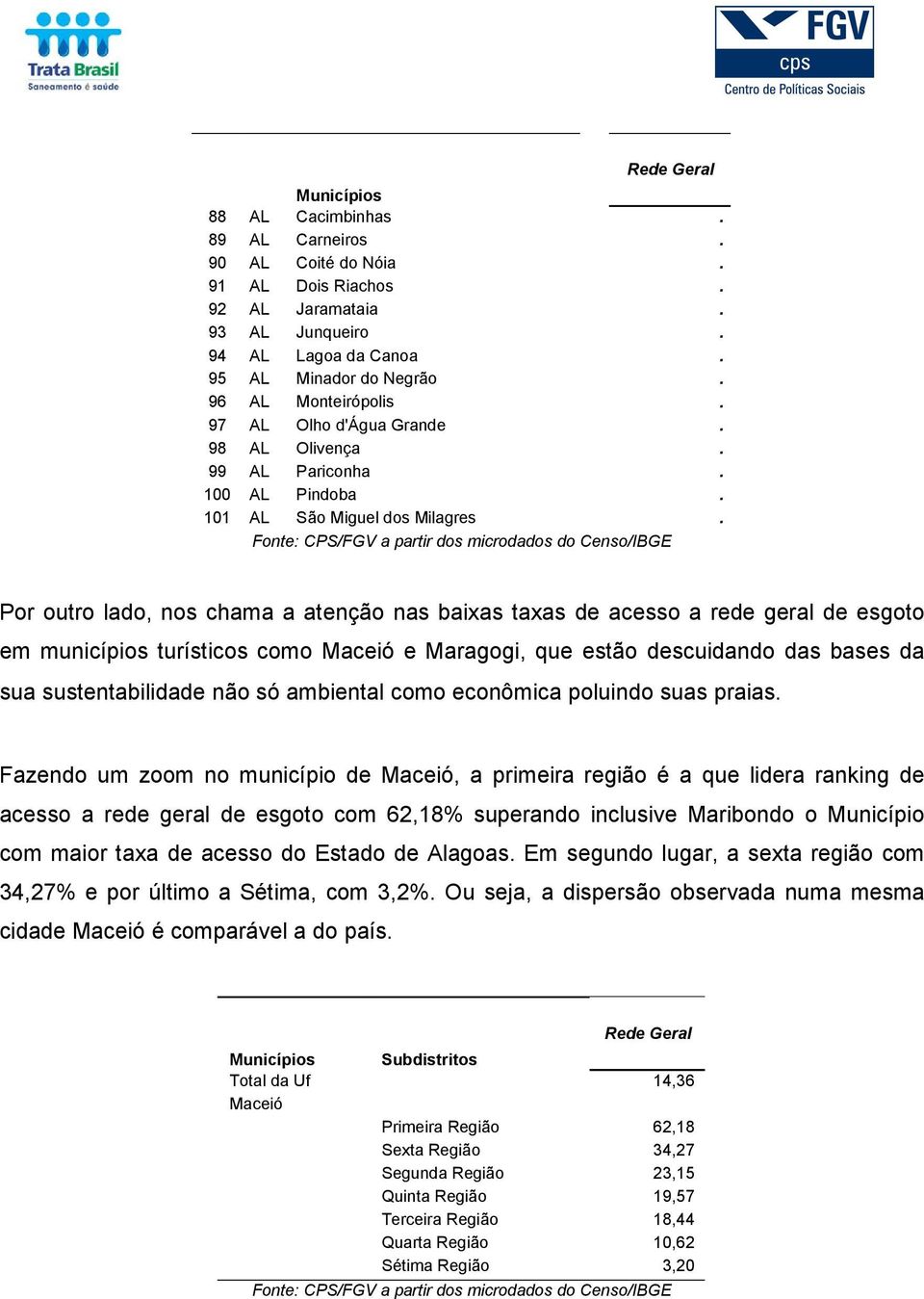 Trata Brasil
Saneamento é saúde

FGV
cps
Centro de Políticas Sociais

| | | Municípios | Rede Geral |
|---|---|---|---|
| 88 | AL | Cacimbinhas | . |
| 89 | AL | Carneiros | . |
| 90 | AL | Coité do Nóia | . |
| 91 | AL | Dois Riachos | . |
| 92 | AL | Jaramataia | . |
| 93 | AL | Junqueiro | . |
| 94 | AL | Lagoa da Canoa | . |
| 95 | AL | Minador do Negrão | . |
| 96 | AL | Monteirópolis | . |
| 97 | AL | Olho d'Água Grande | . |
| 98 | AL | Olivença | . |
| 99 | AL | Pariconha | . |
| 100 | AL | Pindoba | . |
| 101 | AL | São Miguel dos Milagres | . |

Fonte: CPS/FGV a partir dos microdados do Censo/IBGE

Por outro lado, nos chama a atenção nas baixas taxas de acesso a rede geral de esgoto em municípios turísticos como Maceió e Maragogi, que estão descuidando das bases da sua sustentabilidade não só ambiental como econômica poluindo suas praias.

Fazendo um zoom no município de Maceió, a primeira região é a que lidera ranking de acesso a rede geral de esgoto com 62,18% superando inclusive Maribondo o Município com maior taxa de acesso do Estado de Alagoas. Em segundo lugar, a sexta região com 34,27% e por último a Sétima, com 3,2%. Ou seja, a dispersão observada numa mesma cidade Maceió é comparável a do país.

| Municípios | Subdistritos | Rede Geral |
|---|---|---|
| Total da Uf | | 14,36 |
| Maceió | | |
| | Primeira Região | 62,18 |
| | Sexta Região | 34,27 |
| | Segunda Região | 23,15 |
| | Quinta Região | 19,57 |
| | Terceira Região | 18,44 |
| | Quarta Região | 10,62 |
| | Sétima Região | 3,20 |

Fonte: CPS/FGV a partir dos microdados do Censo/IBGE